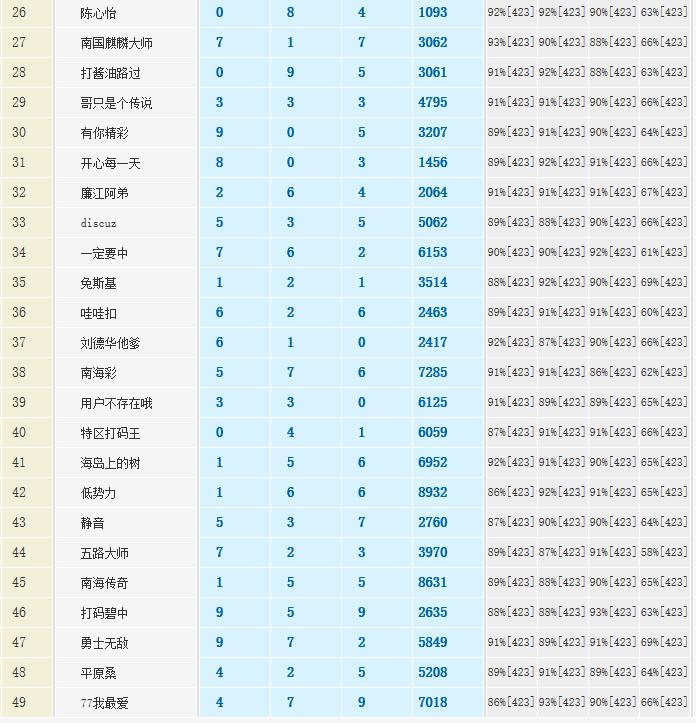 | 26 | 陈心怡 | 0 | 8 | 4 | 1093 | 92%[423] | 92%[423] | 90%[423] | 63%[423] |
|---|---|---|---|---|---|---|---|---|---|
| 27 | 南国麒麟大师 | 7 | 1 | 7 | 3062 | 93%[423] | 90%[423] | 88%[423] | 66%[423] |
| 28 | 打酱油路过 | 0 | 9 | 5 | 3061 | 91%[423] | 92%[423] | 88%[423] | 63%[423] |
| 29 | 哥只是个传说 | 3 | 3 | 3 | 4795 | 91%[423] | 91%[423] | 90%[423] | 66%[423] |
| 30 | 有你精彩 | 9 | 0 | 5 | 3207 | 89%[423] | 91%[423] | 90%[423] | 64%[423] |
| 31 | 开心每一天 | 8 | 0 | 3 | 1456 | 89%[423] | 92%[423] | 91%[423] | 66%[423] |
| 32 | 廉江阿弟 | 2 | 6 | 4 | 2064 | 91%[423] | 91%[423] | 91%[423] | 67%[423] |
| 33 | discuz | 5 | 3 | 5 | 5062 | 89%[423] | 88%[423] | 90%[423] | 66%[423] |
| 34 | 一定要中 | 7 | 6 | 2 | 6153 | 90%[423] | 90%[423] | 92%[423] | 61%[423] |
| 35 | 免斯基 | 1 | 2 | 1 | 3514 | 88%[423] | 92%[423] | 90%[423] | 69%[423] |
| 36 | 哇哇扣 | 6 | 2 | 6 | 2463 | 89%[423] | 91%[423] | 91%[423] | 60%[423] |
| 37 | 刘德华他爹 | 6 | 1 | 0 | 2417 | 92%[423] | 87%[423] | 90%[423] | 66%[423] |
| 38 | 南海彩 | 5 | 7 | 6 | 7285 | 91%[423] | 91%[423] | 86%[423] | 62%[423] |
| 39 | 用户不存在哦 | 3 | 3 | 0 | 6125 | 91%[423] | 89%[423] | 89%[423] | 65%[423] |
| 40 | 特区打码王 | 0 | 4 | 1 | 6059 | 87%[423] | 91%[423] | 91%[423] | 66%[423] |
| 41 | 海岛上的树 | 1 | 5 | 6 | 6952 | 92%[423] | 91%[423] | 90%[423] | 65%[423] |
| 42 | 低势力 | 1 | 6 | 6 | 8932 | 86%[423] | 92%[423] | 91%[423] | 65%[423] |
| 43 | 静音 | 5 | 3 | 7 | 2760 | 87%[423] | 90%[423] | 90%[423] | 64%[423] |
| 44 | 五路大师 | 7 | 2 | 3 | 3970 | 89%[423] | 87%[423] | 91%[423] | 58%[423] |
| 45 | 南海传奇 | 1 | 5 | 5 | 8631 | 89%[423] | 88%[423] | 90%[423] | 65%[423] |
| 46 | 打码碧中 | 9 | 5 | 9 | 2635 | 88%[423] | 88%[423] | 93%[423] | 63%[423] |
| 47 | 勇士无敌 | 9 | 7 | 2 | 5849 | 91%[423] | 89%[423] | 91%[423] | 69%[423] |
| 48 | 平原桑 | 4 | 2 | 5 | 5208 | 89%[423] | 91%[423] | 89%[423] | 64%[423] |
| 49 | 77我最爱 | 4 | 7 | 9 | 7018 | 86%[423] | 93%[423] | 90%[423] | 66%[423] |